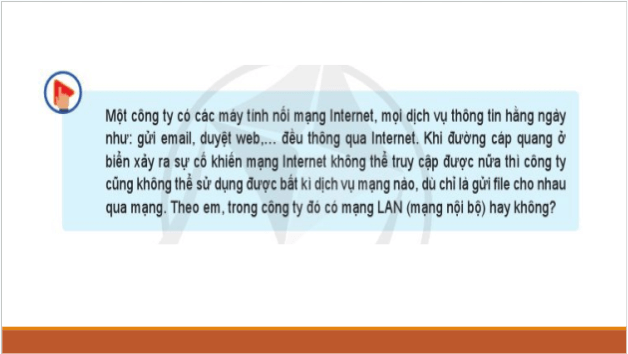 Một công ty có các máy tính nối mạng Internet, mọi dịch vụ thông tin hằng ngày như: gửi email, duyệt web,... đều thông qua Internet. Khi đường cáp quang ở biển xảy ra sự cố khiến mạng Internet không thể truy cập được nữa thì công ty cũng không thể sử dụng được bất kì dịch vụ mạng nào, dù chỉ là gửi file cho nhau qua mạng. Theo em, trong công ty đó có mạng LAN (mạng nội bộ) hay không?